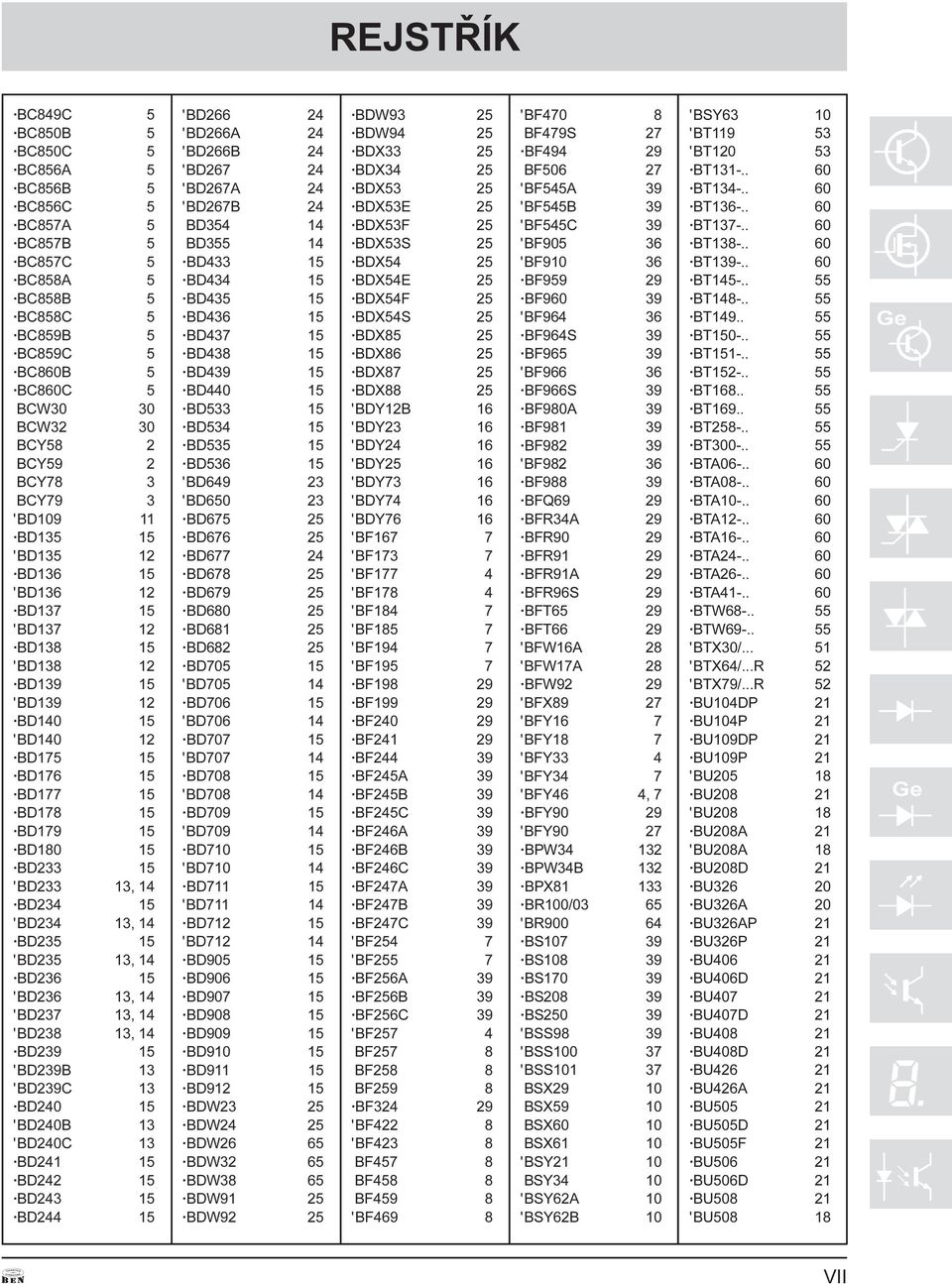 REJSTŘÍK

| | |
|---|---|
| ·BC849C | 5 |
| ·BC850B | 5 |
| ·BC850C | 5 |
| ·BC856A | 5 |
| ·BC856B | 5 |
| ·BC856C | 5 |
| ·BC857A | 5 |
| ·BC857B | 5 |
| ·BC857C | 5 |
| ·BC858A | 5 |
| ·BC858B | 5 |
| ·BC858C | 5 |
| ·BC859B | 5 |
| ·BC859C | 5 |
| ·BC860B | 5 |
| ·BC860C | 5 |
| BCW30 | 30 |
| BCW32 | 30 |
| BCY58 | 2 |
| BCY59 | 2 |
| BCY78 | 3 |
| BCY79 | 3 |
| 'BD109 | 11 |
| ·BD135 | 15 |
| 'BD135 | 12 |
| ·BD136 | 15 |
| 'BD136 | 12 |
| ·BD137 | 15 |
| 'BD137 | 12 |
| ·BD138 | 15 |
| 'BD138 | 12 |
| ·BD139 | 15 |
| 'BD139 | 12 |
| ·BD140 | 15 |
| 'BD140 | 12 |
| ·BD175 | 15 |
| ·BD176 | 15 |
| ·BD177 | 15 |
| ·BD178 | 15 |
| ·BD179 | 15 |
| ·BD180 | 15 |
| ·BD233 | 15 |
| 'BD233 | 13, 14 |
| ·BD234 | 15 |
| 'BD234 | 13, 14 |
| ·BD235 | 15 |
| 'BD235 | 13, 14 |
| ·BD236 | 15 |
| 'BD236 | 13, 14 |
| 'BD237 | 13, 14 |
| 'BD238 | 13, 14 |
| ·BD239 | 15 |
| 'BD239B | 13 |
| 'BD239C | 13 |
| ·BD240 | 15 |
| 'BD240B | 13 |
| 'BD240C | 13 |
| ·BD241 | 15 |
| ·BD242 | 15 |
| ·BD243 | 15 |
| ·BD244 | 15 |

| | |
|---|---|
| 'BD266 | 24 |
| 'BD266A | 24 |
| 'BD266B | 24 |
| 'BD267 | 24 |
| 'BD267A | 24 |
| 'BD267B | 24 |
| BD354 | 14 |
| BD355 | 14 |
| ·BD433 | 15 |
| ·BD434 | 15 |
| ·BD435 | 15 |
| ·BD436 | 15 |
| ·BD437 | 15 |
| ·BD438 | 15 |
| ·BD439 | 15 |
| ·BD440 | 15 |
| ·BD533 | 15 |
| ·BD534 | 15 |
| ·BD535 | 15 |
| ·BD536 | 15 |
| 'BD649 | 23 |
| 'BD650 | 23 |
| ·BD675 | 25 |
| ·BD676 | 25 |
| ·BD677 | 24 |
| ·BD678 | 25 |
| ·BD679 | 25 |
| ·BD680 | 25 |
| ·BD681 | 25 |
| ·BD682 | 25 |
| ·BD705 | 15 |
| 'BD705 | 14 |
| ·BD706 | 15 |
| 'BD706 | 14 |
| ·BD707 | 15 |
| 'BD707 | 14 |
| ·BD708 | 15 |
| 'BD708 | 14 |
| ·BD709 | 15 |
| 'BD709 | 14 |
| ·BD710 | 15 |
| 'BD710 | 14 |
| ·BD711 | 15 |
| 'BD711 | 14 |
| ·BD712 | 15 |
| 'BD712 | 14 |
| ·BD905 | 15 |
| ·BD906 | 15 |
| ·BD907 | 15 |
| ·BD908 | 15 |
| ·BD909 | 15 |
| ·BD910 | 15 |
| ·BD911 | 15 |
| ·BD912 | 15 |
| ·BDW23 | 25 |
| ·BDW24 | 25 |
| ·BDW26 | 65 |
| ·BDW32 | 65 |
| ·BDW38 | 65 |
| ·BDW91 | 25 |
| ·BDW92 | 25 |

| | |
|---|---|
| ·BDW93 | 25 |
| ·BDW94 | 25 |
| ·BDX33 | 25 |
| ·BDX34 | 25 |
| ·BDX53 | 25 |
| ·BDX53E | 25 |
| ·BDX53F | 25 |
| ·BDX53S | 25 |
| ·BDX54 | 25 |
| ·BDX54E | 25 |
| ·BDX54F | 25 |
| ·BDX54S | 25 |
| ·BDX85 | 25 |
| ·BDX86 | 25 |
| ·BDX87 | 25 |
| ·BDX88 | 25 |
| 'BDY12B | 16 |
| 'BDY23 | 16 |
| 'BDY24 | 16 |
| 'BDY25 | 16 |
| 'BDY73 | 16 |
| 'BDY74 | 16 |
| 'BDY76 | 16 |
| 'BF167 | 7 |
| 'BF173 | 7 |
| 'BF177 | 4 |
| 'BF178 | 4 |
| 'BF184 | 7 |
| 'BF185 | 7 |
| 'BF194 | 7 |
| 'BF195 | 7 |
| ·BF198 | 29 |
| ·BF199 | 29 |
| ·BF240 | 29 |
| ·BF241 | 29 |
| ·BF244 | 39 |
| ·BF245A | 39 |
| ·BF245B | 39 |
| ·BF245C | 39 |
| ·BF246A | 39 |
| ·BF246B | 39 |
| ·BF246C | 39 |
| ·BF247A | 39 |
| ·BF247B | 39 |
| ·BF247C | 39 |
| 'BF254 | 7 |
| 'BF255 | 7 |
| ·BF256A | 39 |
| ·BF256B | 39 |
| ·BF256C | 39 |
| 'BF257 | 4 |
| BF257 | 8 |
| BF258 | 8 |
| BF259 | 8 |
| ·BF324 | 29 |
| 'BF422 | 8 |
| 'BF423 | 8 |
| BF457 | 8 |
| BF458 | 8 |
| BF459 | 8 |
| 'BF469 | 8 |

| | |
|---|---|
| 'BF470 | 8 |
| BF479S | 27 |
| ·BF494 | 29 |
| BF506 | 27 |
| 'BF545A | 39 |
| 'BF545B | 39 |
| 'BF545C | 39 |
| 'BF905 | 36 |
| 'BF910 | 36 |
| ·BF959 | 29 |
| ·BF960 | 39 |
| 'BF964 | 36 |
| ·BF964S | 39 |
| ·BF965 | 39 |
| 'BF966 | 36 |
| ·BF966S | 39 |
| ·BF980A | 39 |
| ·BF981 | 39 |
| ·BF982 | 39 |
| 'BF982 | 36 |
| ·BF988 | 39 |
| ·BFQ69 | 29 |
| ·BFR34A | 29 |
| ·BFR90 | 29 |
| ·BFR91 | 29 |
| ·BFR91A | 29 |
| ·BFR96S | 29 |
| ·BFT65 | 29 |
| ·BFT66 | 29 |
| 'BFW16A | 28 |
| 'BFW17A | 28 |
| ·BFW92 | 29 |
| 'BFX89 | 27 |
| 'BFY16 | 7 |
| 'BFY18 | 7 |
| 'BFY33 | 4 |
| 'BFY34 | 7 |
| 'BFY46 | 4, 7 |
| ·BFY90 | 29 |
| 'BFY90 | 27 |
| ·BPW34 | 132 |
| ·BPW34B | 132 |
| ·BPX81 | 133 |
| ·BR100/03 | 65 |
| 'BR900 | 64 |
| ·BS107 | 39 |
| ·BS108 | 39 |
| ·BS170 | 39 |
| ·BS208 | 39 |
| ·BS250 | 39 |
| 'BSS98 | 39 |
| 'BSS100 | 37 |
| 'BSS101 | 37 |
| BSX29 | 10 |
| BSX59 | 10 |
| BSX60 | 10 |
| BSX61 | 10 |
| 'BSY21 | 10 |
| BSY34 | 10 |
| 'BSY62A | 10 |
| 'BSY62B | 10 |

| | |
|---|---|
| 'BSY63 | 10 |
| 'BT119 | 53 |
| 'BT120 | 53 |
| ·BT131-.. | 60 |
| ·BT134-.. | 60 |
| ·BT136-.. | 60 |
| ·BT137-.. | 60 |
| ·BT138-.. | 60 |
| ·BT139-.. | 60 |
| ·BT145-.. | 55 |
| ·BT148-.. | 55 |
| ·BT149.. | 55 |
| ·BT150-.. | 55 |
| ·BT151-.. | 55 |
| ·BT152-.. | 55 |
| ·BT168.. | 55 |
| ·BT169.. | 55 |
| ·BT258-.. | 55 |
| ·BT300-.. | 55 |
| ·BTA06-.. | 60 |
| ·BTA08-.. | 60 |
| ·BTA10-.. | 60 |
| ·BTA12-.. | 60 |
| ·BTA16-.. | 60 |
| ·BTA24-.. | 60 |
| ·BTA26-.. | 60 |
| ·BTA41-.. | 60 |
| ·BTW68-.. | 55 |
| ·BTW69-.. | 55 |
| 'BTX30/... | 51 |
| 'BTX64/...R | 52 |
| 'BTX79/...R | 52 |
| ·BU104DP | 21 |
| ·BU104P | 21 |
| ·BU109DP | 21 |
| ·BU109P | 21 |
| 'BU205 | 18 |
| ·BU208 | 21 |
| 'BU208 | 18 |
| ·BU208A | 21 |
| 'BU208A | 18 |
| ·BU208D | 21 |
| ·BU326 | 20 |
| ·BU326A | 20 |
| ·BU326AP | 21 |
| ·BU326P | 21 |
| ·BU406 | 21 |
| ·BU406D | 21 |
| ·BU407 | 21 |
| ·BU407D | 21 |
| ·BU408 | 21 |
| ·BU408D | 21 |
| ·BU426 | 21 |
| ·BU426A | 21 |
| ·BU505 | 21 |
| ·BU505D | 21 |
| ·BU505F | 21 |
| ·BU506 | 21 |
| ·BU506D | 21 |
| ·BU508 | 21 |
| 'BU508 | 18 |

Ge
Ge

BEN
VII